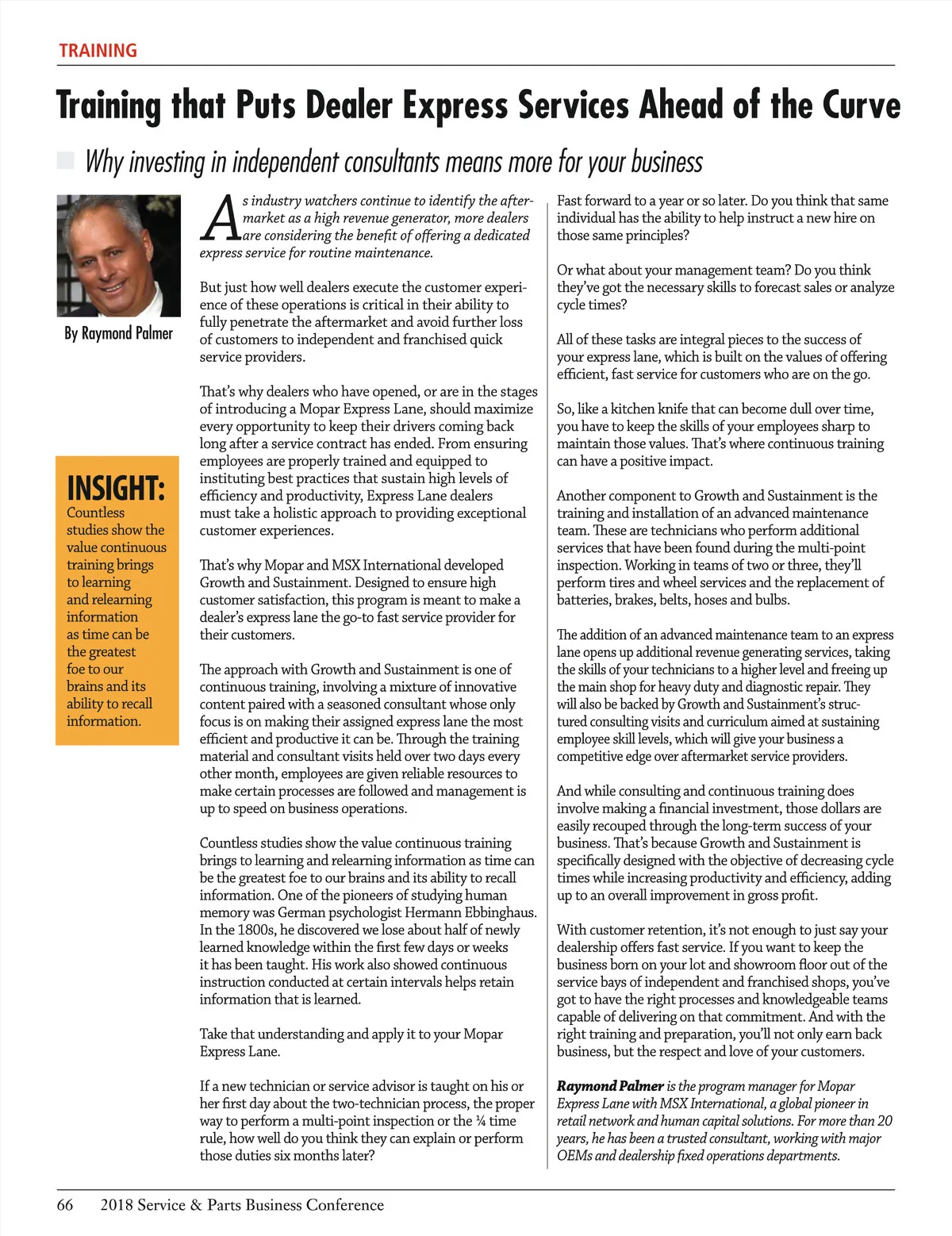 TRAINING

Training that Puts Dealer Express Services Ahead of the Curve

Why investing in independent consultants means more for your business

By Raymond Palmer

INSIGHT: Countless studies show the value continuous training brings to learning and relearning information as time can be the greatest foe to our brains and its ability to recall information.

As industry watchers continue to identify the aftermarket as a high revenue generator, more dealers are considering the benefit of offering a dedicated express service for routine maintenance.

But just how well dealers execute the customer experience of these operations is critical in their ability to fully penetrate the aftermarket and avoid further loss of customers to independent and franchised quick service providers.

That's why dealers who have opened, or are in the stages of introducing a Mopar Express Lane, should maximize every opportunity to keep their drivers coming back long after a service contract has ended. From ensuring employees are properly trained and equipped to instituting best practices that sustain high levels of efficiency and productivity, Express Lane dealers must take a holistic approach to providing exceptional customer experiences.

That's why Mopar and MSX International developed Growth and Sustainment. Designed to ensure high customer satisfaction, this program is meant to make a dealer's express lane the go-to fast service provider for their customers.

The approach with Growth and Sustainment is one of continuous training, involving a mixture of innovative content paired with a seasoned consultant whose only focus is on making their assigned express lane the most efficient and productive it can be. Through the training material and consultant visits held over two days every other month, employees are given reliable resources to make certain processes are followed and management is up to speed on business operations.

Countless studies show the value continuous training brings to learning and relearning information as time can be the greatest foe to our brains and its ability to recall information. One of the pioneers of studying human memory was German psychologist Hermann Ebbinghaus. In the 1800s, he discovered we lose about half of newly learned knowledge within the first few days or weeks it has been taught. His work also showed continuous instruction conducted at certain intervals helps retain information that is learned.

Take that understanding and apply it to your Mopar Express Lane.

If a new technician or service advisor is taught on his or her first day about the two-technician process, the proper way to perform a multi-point inspection or the ¼ time rule, how well do you think they can explain or perform those duties six months later?

Fast forward to a year or so later. Do you think that same individual has the ability to help instruct a new hire on those same principles?

Or what about your management team? Do you think they've got the necessary skills to forecast sales or analyze cycle times?

All of these tasks are integral pieces to the success of your express lane, which is built on the values of offering efficient, fast service for customers who are on the go.

So, like a kitchen knife that can become dull over time, you have to keep the skills of your employees sharp to maintain those values. That's where continuous training can have a positive impact.

Another component to Growth and Sustainment is the training and installation of an advanced maintenance team. These are technicians who perform additional services that have been found during the multi-point inspection. Working in teams of two or three, they'll perform tires and wheel services and the replacement of batteries, brakes, belts, hoses and bulbs.

The addition of an advanced maintenance team to an express lane opens up additional revenue generating services, taking the skills of your technicians to a higher level and freeing up the main shop for heavy duty and diagnostic repair. They will also be backed by Growth and Sustainment's structured consulting visits and curriculum aimed at sustaining employee skill levels, which will give your business a competitive edge over aftermarket service providers.

And while consulting and continuous training does involve making a financial investment, those dollars are easily recouped through the long-term success of your business. That's because Growth and Sustainment is specifically designed with the objective of decreasing cycle times while increasing productivity and efficiency, adding up to an overall improvement in gross profit.

With customer retention, it's not enough to just say your dealership offers fast service. If you want to keep the business born on your lot and showroom floor out of the service bays of independent and franchised shops, you've got to have the right processes and knowledgeable teams capable of delivering on that commitment. And with the right training and preparation, you'll not only earn back business, but the respect and love of your customers.

Raymond Palmer is the program manager for Mopar Express Lane with MSX International, a global pioneer in retail network and human capital solutions. For more than 20 years, he has been a trusted consultant, working with major OEMs and dealership fixed operations departments.

66 2018 Service & Parts Business Conference